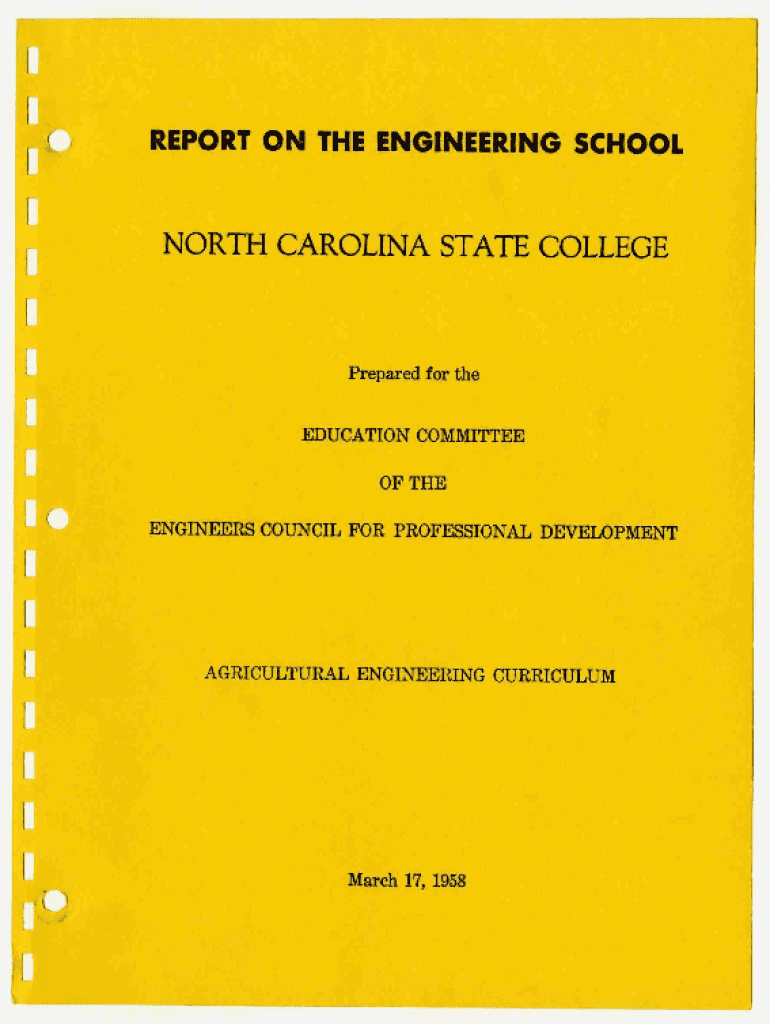 REPORT ON THE ENGINEERING SCHOOL

NORTH CAROLINA STATE COLLEGE

Prepared for the

EDUCATION COMMITTEE

OF THE

ENGINEERS COUNCIL FOR PROFESSIONAL DEVELOPMENT

AGRICULTURAL ENGINEERING CURRICULUM

March 17, 1958